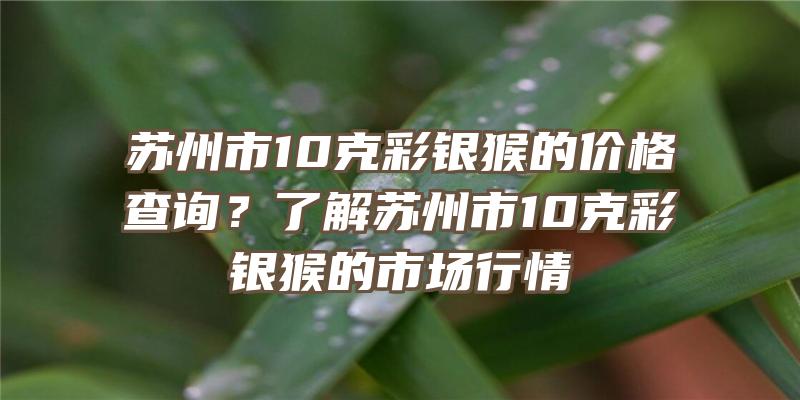 苏州市10克彩银猴的价格查询？了解苏州市10克彩银猴的市场行情